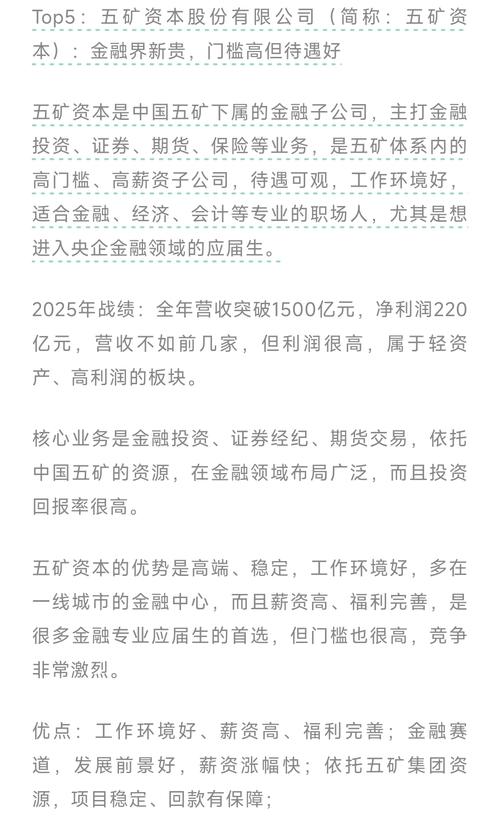 Top5：五矿资本股份有限公司（简称：五矿资本）：金融界新贵，门槛高但待遇好

五矿资本是中国五矿下属的金融子公司，主打金融投资、证券、期货、保险等业务，是五矿体系内的高门槛、高薪资子公司，待遇可观，工作环境好，适合金融、经济、会计等专业的职场人，尤其是想进入央企金融领域的应届生。

2025年战绩：全年营收突破1500亿元，净利润220亿元，营收不如前几家，但利润很高，属于轻资产、高利润的板块。

核心业务是金融投资、证券经纪、期货交易，依托中国五矿的资源，在金融领域布局广泛，而且投资回报率很高。

五矿资本的优势是高端、稳定，工作环境好，多在一线城市的金融中心，而且薪资高、福利完善，是很多金融专业应届生的首选，但门槛也很高，竞争非常激烈。

优点：工作环境好、薪资高、福利完善；金融赛道，发展前景好，薪资涨幅快；依托五矿集团资源，项目稳定、回款有保障；